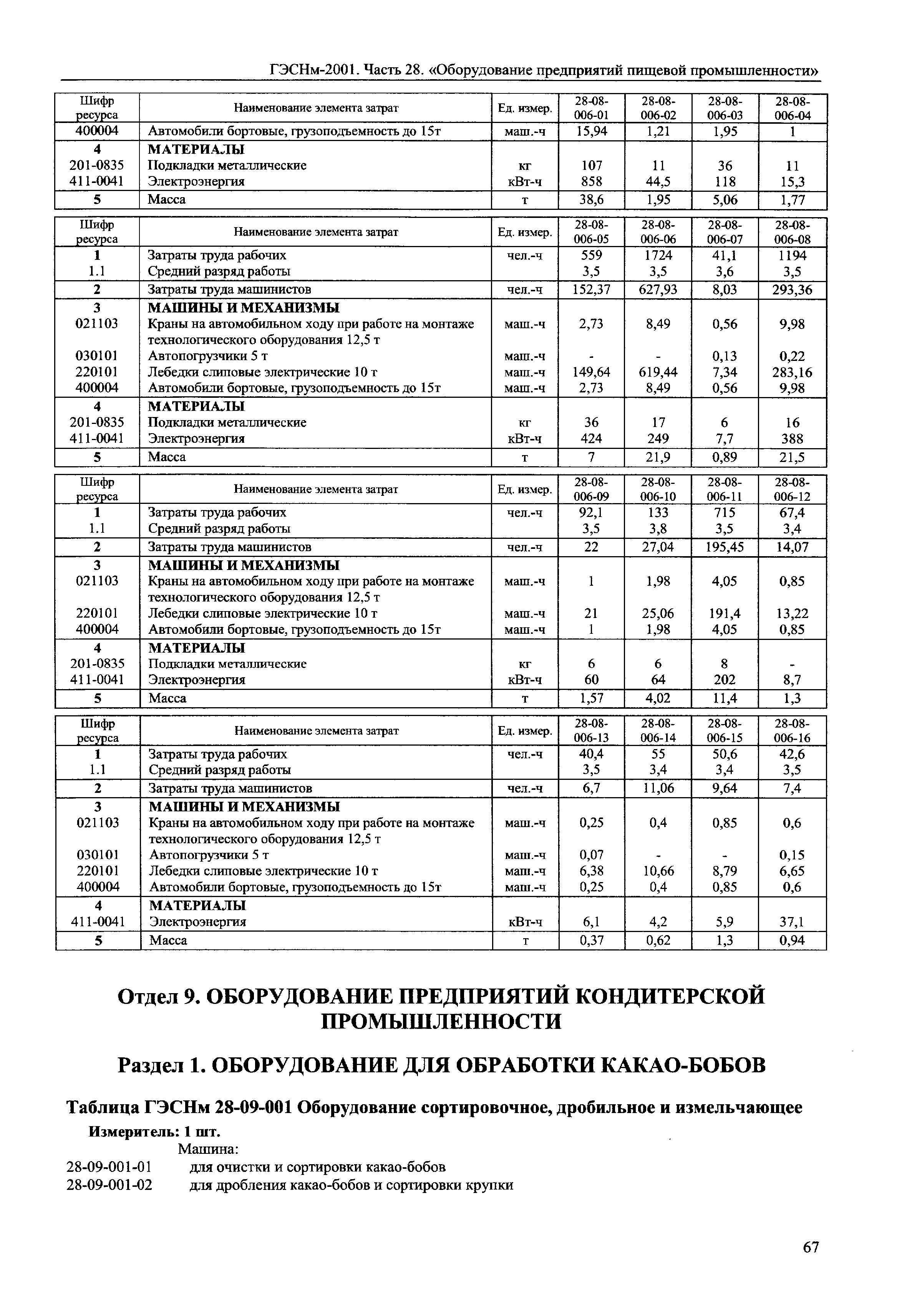 ГЭСНм-2001. Часть 28. «Оборудование предприятий пищевой промышленности»

| Шифр ресурса | Наименование элемента затрат | Ед. измер. | 28-08-006-01 | 28-08-006-02 | 28-08-006-03 | 28-08-006-04 |
|---|---|---|---|---|---|---|
| 400004 | Автомобили бортовые, грузоподъемность до 15т | маш.-ч | 15,94 | 1,21 | 1,95 | 1 |
| 4 | МАТЕРИАЛЫ | | | | | |
| 201-0835 | Подкладки металлические | кг | 107 | 11 | 36 | 11 |
| 411-0041 | Электроэнергия | кВт-ч | 858 | 44,5 | 118 | 15,3 |
| 5 | Масса | т | 38,6 | 1,95 | 5,06 | 1,77 |

| Шифр ресурса | Наименование элемента затрат | Ед. измер. | 28-08-006-05 | 28-08-006-06 | 28-08-006-07 | 28-08-006-08 |
|---|---|---|---|---|---|---|
| 1 | Затраты труда рабочих | чел.-ч | 559 | 1724 | 41,1 | 1194 |
| 1.1 | Средний разряд работы | | 3,5 | 3,5 | 3,6 | 3,5 |
| 2 | Затраты труда машинистов | чел.-ч | 152,37 | 627,93 | 8,03 | 293,36 |
| 3 | МАШИНЫ И МЕХАНИЗМЫ | | | | | |
| 021103 | Краны на автомобильном ходу при работе на монтаже технологического оборудования 12,5 т | маш.-ч | 2,73 | 8,49 | 0,56 | 9,98 |
| 030101 | Автопогрузчики 5 т | маш.-ч | - | - | 0,13 | 0,22 |
| 220101 | Лебедки слиповые электрические 10 т | маш.-ч | 149,64 | 619,44 | 7,34 | 283,16 |
| 400004 | Автомобили бортовые, грузоподъемность до 15т | маш.-ч | 2,73 | 8,49 | 0,56 | 9,98 |
| 4 | МАТЕРИАЛЫ | | | | | |
| 201-0835 | Подкладки металлические | кг | 36 | 17 | 6 | 16 |
| 411-0041 | Электроэнергия | кВт-ч | 424 | 249 | 7,7 | 388 |
| 5 | Масса | т | 7 | 21,9 | 0,89 | 21,5 |

| Шифр ресурса | Наименование элемента затрат | Ед. измер. | 28-08-006-09 | 28-08-006-10 | 28-08-006-11 | 28-08-006-12 |
|---|---|---|---|---|---|---|
| 1 | Затраты труда рабочих | чел.-ч | 92,1 | 133 | 715 | 67,4 |
| 1.1 | Средний разряд работы | | 3,5 | 3,8 | 3,5 | 3,4 |
| 2 | Затраты труда машинистов | чел.-ч | 22 | 27,04 | 195,45 | 14,07 |
| 3 | МАШИНЫ И МЕХАНИЗМЫ | | | | | |
| 021103 | Краны на автомобильном ходу при работе на монтаже технологического оборудования 12,5 т | маш.-ч | 1 | 1,98 | 4,05 | 0,85 |
| 220101 | Лебедки слиповые электрические 10 т | маш.-ч | 21 | 25,06 | 191,4 | 13,22 |
| 400004 | Автомобили бортовые, грузоподъемность до 15т | маш.-ч | 1 | 1,98 | 4,05 | 0,85 |
| 4 | МАТЕРИАЛЫ | | | | | |
| 201-0835 | Подкладки металлические | кг | 6 | 6 | 8 | - |
| 411-0041 | Электроэнергия | кВт-ч | 60 | 64 | 202 | 8,7 |
| 5 | Масса | т | 1,57 | 4,02 | 11,4 | 1,3 |

| Шифр ресурса | Наименование элемента затрат | Ед. измер. | 28-08-006-13 | 28-08-006-14 | 28-08-006-15 | 28-08-006-16 |
|---|---|---|---|---|---|---|
| 1 | Затраты труда рабочих | чел.-ч | 40,4 | 55 | 50,6 | 42,6 |
| 1.1 | Средний разряд работы | | 3,5 | 3,4 | 3,4 | 3,5 |
| 2 | Затраты труда машинистов | чел.-ч | 6,7 | 11,06 | 9,64 | 7,4 |
| 3 | МАШИНЫ И МЕХАНИЗМЫ | | | | | |
| 021103 | Краны на автомобильном ходу при работе на монтаже технологического оборудования 12,5 т | маш.-ч | 0,25 | 0,4 | 0,85 | 0,6 |
| 030101 | Автопогрузчики 5 т | маш.-ч | 0,07 | - | - | 0,15 |
| 220101 | Лебедки слиповые электрические 10 т | маш.-ч | 6,38 | 10,66 | 8,79 | 6,65 |
| 400004 | Автомобили бортовые, грузоподъемность до 15т | маш.-ч | 0,25 | 0,4 | 0,85 | 0,6 |
| 4 | МАТЕРИАЛЫ | | | | | |
| 411-0041 | Электроэнергия | кВт-ч | 6,1 | 4,2 | 5,9 | 37,1 |
| 5 | Масса | т | 0,37 | 0,62 | 1,3 | 0,94 |

Отдел 9. ОБОРУДОВАНИЕ ПРЕДПРИЯТИЙ КОНДИТЕРСКОЙ ПРОМЫШЛЕННОСТИ

Раздел 1. ОБОРУДОВАНИЕ ДЛЯ ОБРАБОТКИ КАКАО-БОБОВ

Таблица ГЭСНм 28-09-001 Оборудование сортировочное, дробильное и измельчающее

Измеритель: 1 шт.

Машина:
28-09-001-01 для очистки и сортировки какао-бобов
28-09-001-02 для дробления какао-бобов и сортировки крупки

67